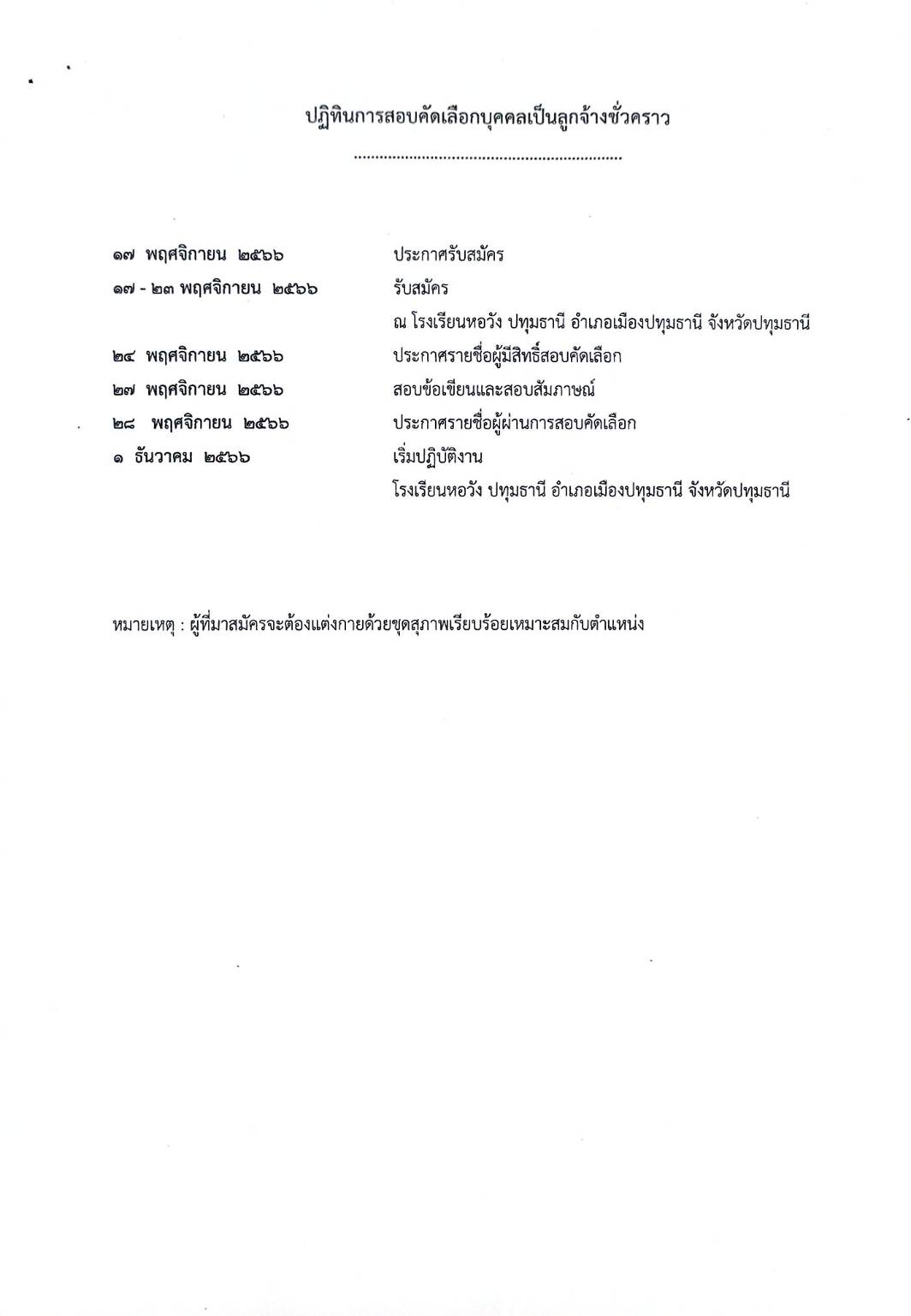 ปฏิทินการสอบคัดเลือกบุคคลเป็นลูกจ้างชั่วคราว

...............................................................

๑๗ พฤศจิกายน ๒๕๖๖ ประกาศรับสมัคร

๑๗ - ๒๓ พฤศจิกายน ๒๕๖๖ รับสมัคร
ณ โรงเรียนหอวัง ปทุมธานี อำเภอเมืองปทุมธานี จังหวัดปทุมธานี

๒๔ พฤศจิกายน ๒๕๖๖ ประกาศรายชื่อผู้มีสิทธิ์สอบคัดเลือก

๒๗ พฤศจิกายน ๒๕๖๖ สอบข้อเขียนและสอบสัมภาษณ์

๒๘ พฤศจิกายน ๒๕๖๖ ประกาศรายชื่อผู้ผ่านการสอบคัดเลือก

๑ ธันวาคม ๒๕๖๖ เริ่มปฏิบัติงาน
โรงเรียนหอวัง ปทุมธานี อำเภอเมืองปทุมธานี จังหวัดปทุมธานี

หมายเหตุ : ผู้ที่มาสมัครจะต้องแต่งกายด้วยชุดสุภาพเรียบร้อยเหมาะสมกับตำแหน่ง